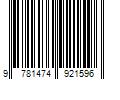 9 781474 921596